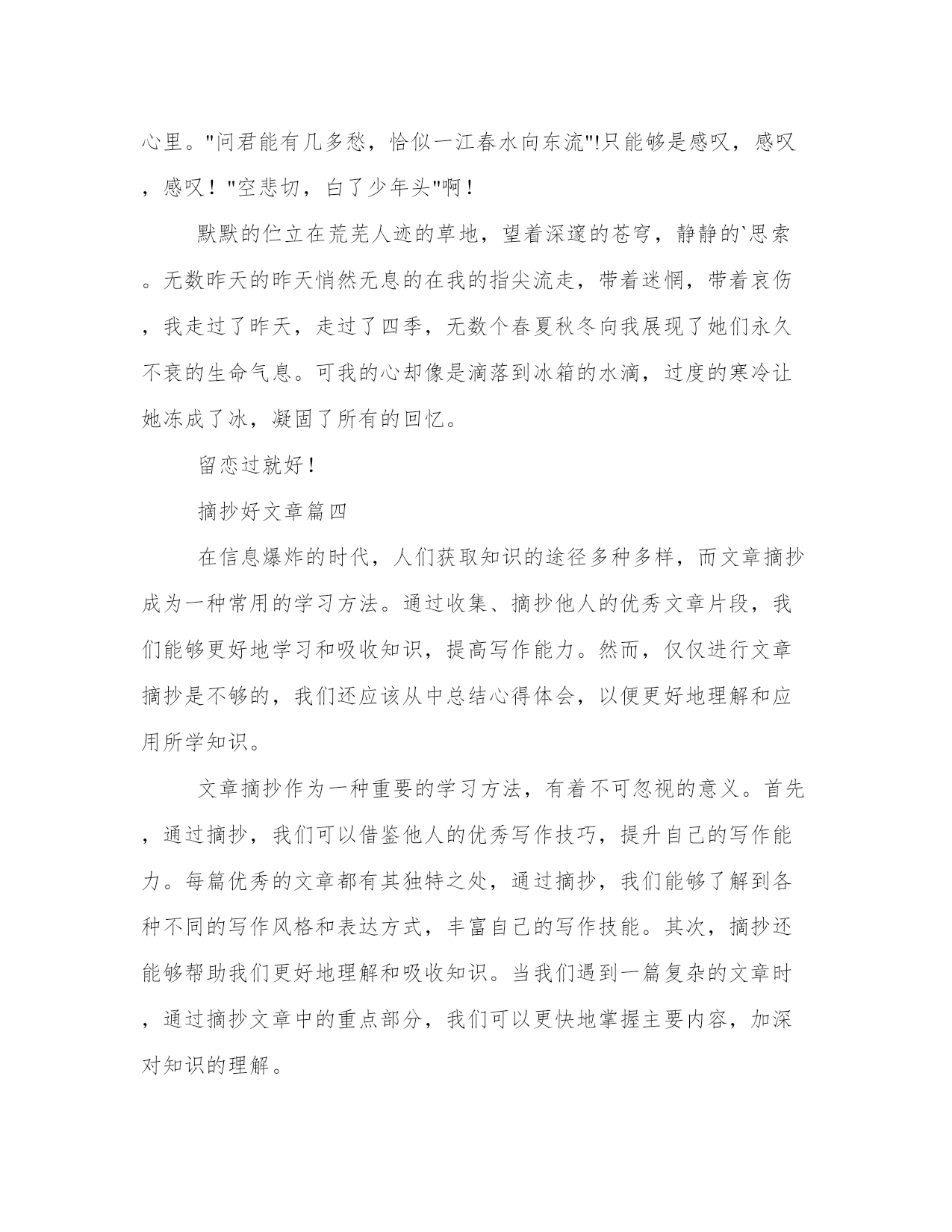 心里。"问君能有几多愁，恰似一江春水向东流"!只能够是感叹，感叹，感叹！"空悲切，白了少年头"啊！

默默的伫立在荒芜人迹的草地，望着深邃的苍穹，静静的`思索。无数昨天的昨天悄然无息的在我的指尖流走，带着迷惘，带着哀伤，我走过了昨天，走过了四季，无数个春夏秋冬向我展现了她们永久不衰的生命气息。可我的心却像是滴落到冰箱的水滴，过度的寒冷让她冻成了冰，凝固了所有的回忆。

留恋过就好！

摘抄好文章篇四

在信息爆炸的时代，人们获取知识的途径多种多样，而文章摘抄成为一种常用的学习方法。通过收集、摘抄他人的优秀文章片段，我们能够更好地学习和吸收知识，提高写作能力。然而，仅仅进行文章摘抄是不够的，我们还应该从中总结心得体会，以便更好地理解和应用所学知识。

文章摘抄作为一种重要的学习方法，有着不可忽视的意义。首先，通过摘抄，我们可以借鉴他人的优秀写作技巧，提升自己的写作能力。每篇优秀的文章都有其独特之处，通过摘抄，我们能够了解到各种不同的写作风格和表达方式，丰富自己的写作技能。其次，摘抄还能够帮助我们更好地理解和吸收知识。当我们遇到一篇复杂的文章时，通过摘抄文章中的重点部分，我们可以更快地掌握主要内容，加深对知识的理解。